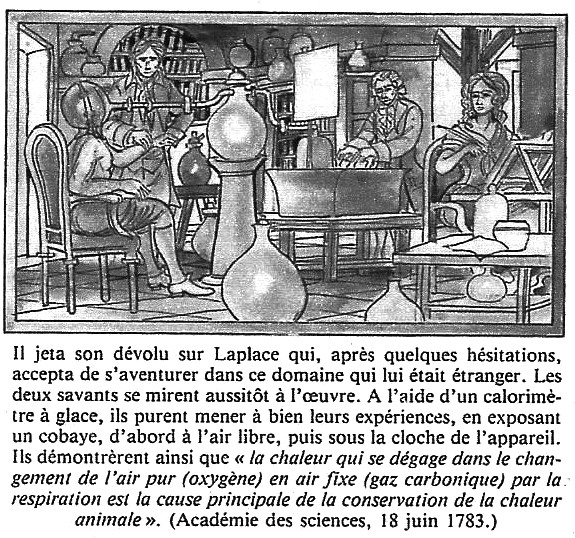 Il jeta son dévolu sur Laplace qui, après quelques hésitations, accepta de s'aventurer dans ce domaine qui lui était étranger. Les deux savants se mirent aussitôt à l'œuvre. A l'aide d'un calorimètre à glace, ils purent mener à bien leurs expériences, en exposant un cobaye, d'abord à l'air libre, puis sous la cloche de l'appareil. Ils démontrèrent ainsi que « la chaleur qui se dégage dans le changement de l'air pur (oxygène) en air fixe (gaz carbonique) par la respiration est la cause principale de la conservation de la chaleur animale ». (Académie des sciences, 18 juin 1783.)